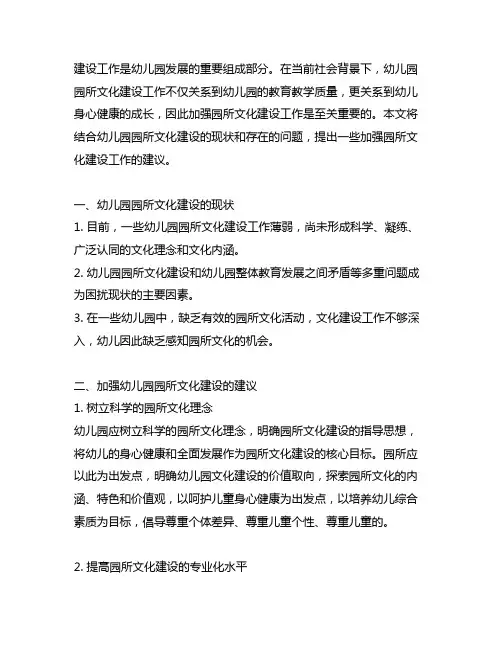 建设工作是幼儿园发展的重要组成部分。在当前社会背景下，幼儿园园所文化建设工作不仅关系到幼儿园的教育教学质量，更关系到幼儿身心健康的成长，因此加强园所文化建设工作是至关重要的。本文将结合幼儿园园所文化建设的现状和存在的问题，提出一些加强园所文化建设工作的建议。

一、幼儿园园所文化建设的现状
1. 目前，一些幼儿园园所文化建设工作薄弱，尚未形成科学、凝练、广泛认同的文化理念和文化内涵。
2. 幼儿园园所文化建设和幼儿园整体教育发展之间矛盾等多重问题成为困扰现状的主要因素。
3. 在一些幼儿园中，缺乏有效的园所文化活动，文化建设工作不够深入，幼儿因此缺乏感知园所文化的机会。

二、加强幼儿园园所文化建设的建议
1. 树立科学的园所文化理念
幼儿园应树立科学的园所文化理念，明确园所文化建设的指导思想，将幼儿的身心健康和全面发展作为园所文化建设的核心目标。园所应以此为出发点，明确幼儿园文化建设的价值取向，探索园所文化的内涵、特色和价值观，以呵护儿童身心健康为出发点，以培养幼儿综合素质为目标，倡导尊重个体差异、尊重儿童个性、尊重儿童的。

2. 提高园所文化建设的专业化水平